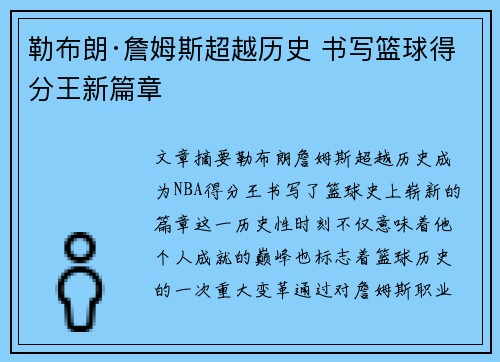 勒布朗·詹姆斯超越历史 书写篮球得分王新篇章

文章摘要勒布朗詹姆斯超越历史成为NBA得分王书写了篮球史上崭新的篇章这一历史性时刻不仅意味着他个人成就的巅峰也标志着篮球历史的一次重大变革通过对詹姆斯职业